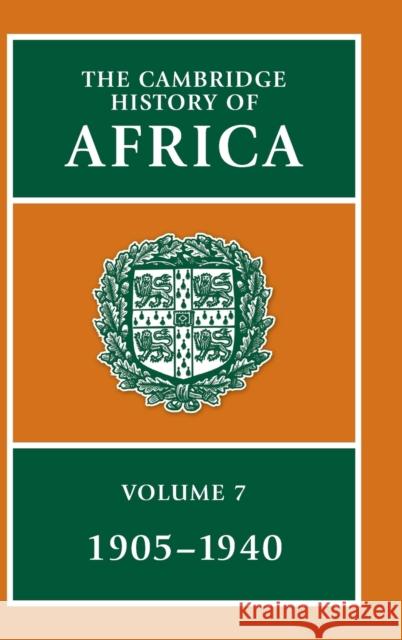 THE CAMBRIDGE HISTORY OF AFRICA

VOLUME 7

1905–1940